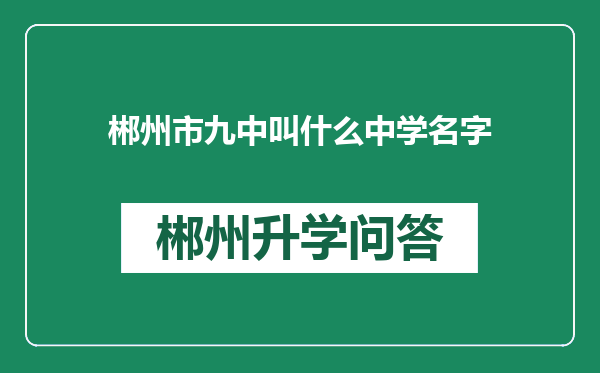 郴州市九中叫什么中学名字

郴州升学问答